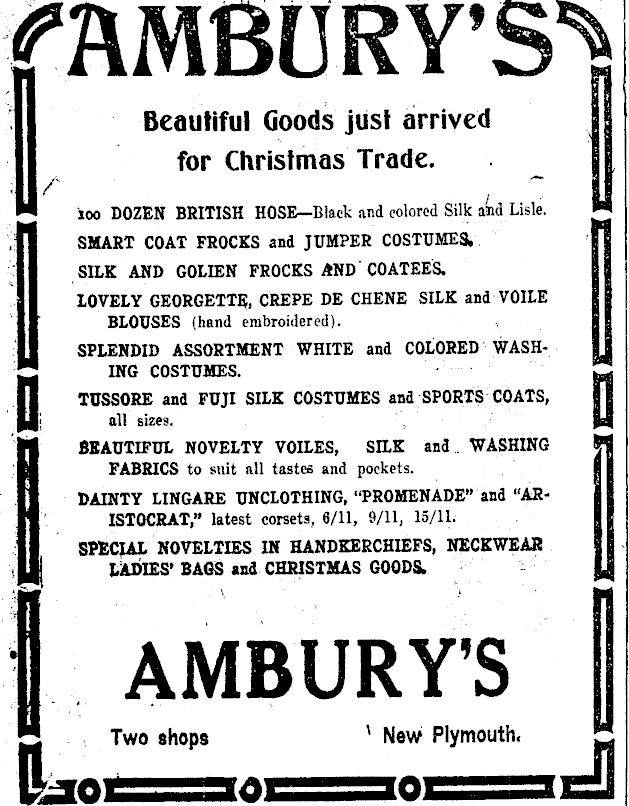 AMBURY'S

Beautiful Goods just arrived for Christmas Trade.

100 DOZEN BRITISH HOSE—Black and colored Silk and Lisle.

SMART COAT FROCKS and JUMPER COSTUMES.

SILK AND GOLIEN FROCKS AND COATEES.

LOVELY GEORGETTE, CREPE DE CHENE SILK and VOILE BLOUSES (hand embroidered).

SPLENDID ASSORTMENT WHITE and COLORED WASHING COSTUMES.

TUSSORE and FUJI SILK COSTUMES and SPORTS COATS, all sizes.

BEAUTIFUL NOVELTY VOILES, SILK and WASHING FABRICS to suit all tastes and pockets.

DAINTY LINGARE UNCLOTHING, "PROMENADE" and "ARISTOCRAT," latest corsets, 6/11, 9/11, 15/11.

SPECIAL NOVELTIES IN HANDKERCHIEFS, NECKWEAR LADIES' BAGS and CHRISTMAS GOODS.

AMBURY'S

Two shops New Plymouth.